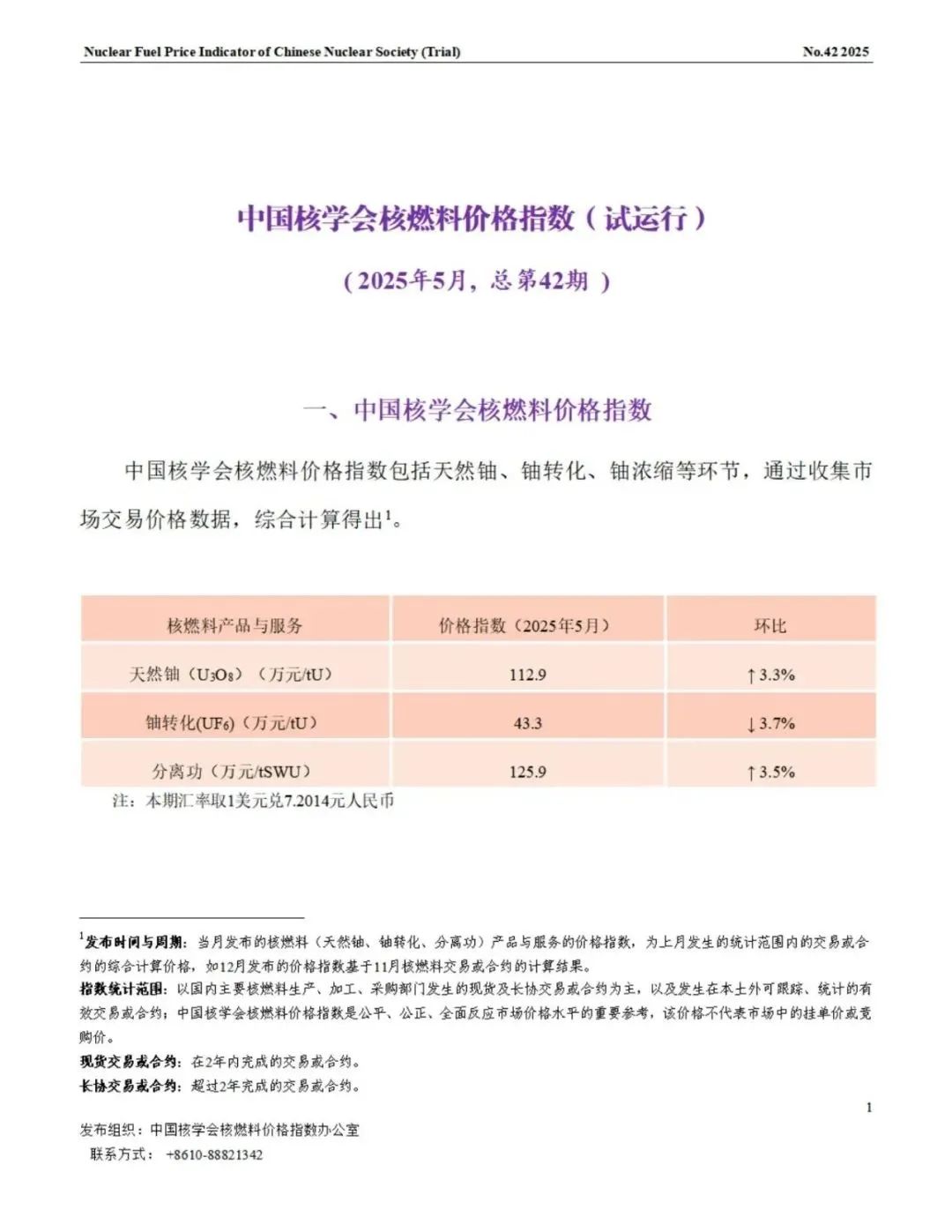 Nuclear Fuel Price Indicator of Chinese Nuclear Society (Trial)　　No.42 2025

中国核学会核燃料价格指数（试运行）

（2025年5月，总第42期 ）

一、中国核学会核燃料价格指数

中国核学会核燃料价格指数包括天然铀、铀转化、铀浓缩等环节，通过收集市场交易价格数据，综合计算得出$^1$。

| 核燃料产品与服务 | 价格指数（2025年5月） | 环比 |
|---|---|---|
| 天然铀（$U_3O_8$）（万元/tU） | 112.9 | ↑3.3% |
| 铀转化($UF_6$)（万元/tU） | 43.3 | ↓3.7% |
| 分离功（万元/tSWU） | 125.9 | ↑3.5% |

注：本期汇率取1美元兑7.2014元人民币

$^1$发布时间与周期：当月发布的核燃料（天然铀、铀转化、分离功）产品与服务的价格指数，为上月发生的统计范围内的交易或合约的综合计算价格，如12月发布的价格指数基于11月核燃料交易或合约的计算结果。
指数统计范围：以国内主要核燃料生产、加工、采购部门发生的现货及长协交易或合约为主，以及发生在本土外可跟踪、统计的有效交易或合约；中国核学会核燃料价格指数是公平、公正、全面反应市场价格水平的重要参考，该价格不代表市场中的挂单价或竞购价。
现货交易或合约：在2年内完成的交易或合约。
长协交易或合约：超过2年完成的交易或合约。

1

发布组织：中国核学会核燃料价格指数办公室
联系方式：+8610-88821342